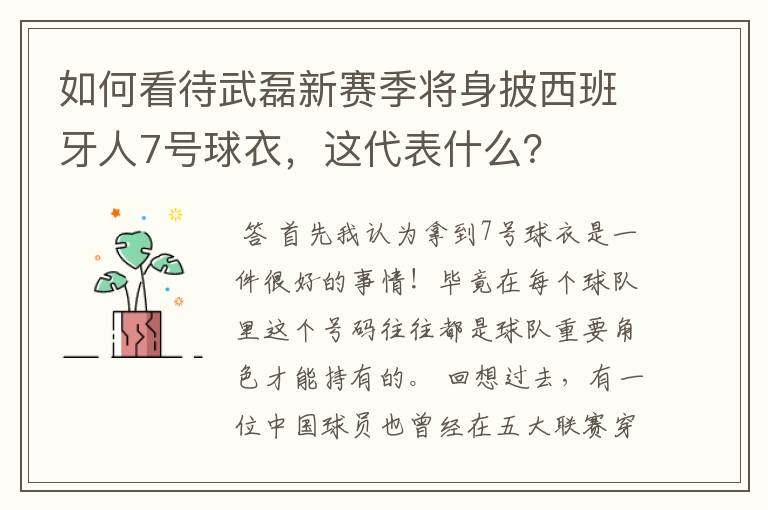 如何看待武磊新赛季将身披西班牙人7号球衣，这代表什么？

答 首先我认为拿到7号球衣是一件很好的事情！毕竟在每个球队里这个号码往往都是球队重要角色才能持有的。 回想过去，有一位中国球员也曾经在五大联赛穿